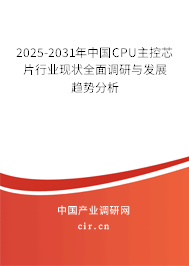 2025-2031年中国CPU主控芯片行业现状全面调研与发展趋势分析

中国产业调研网

cir.cn